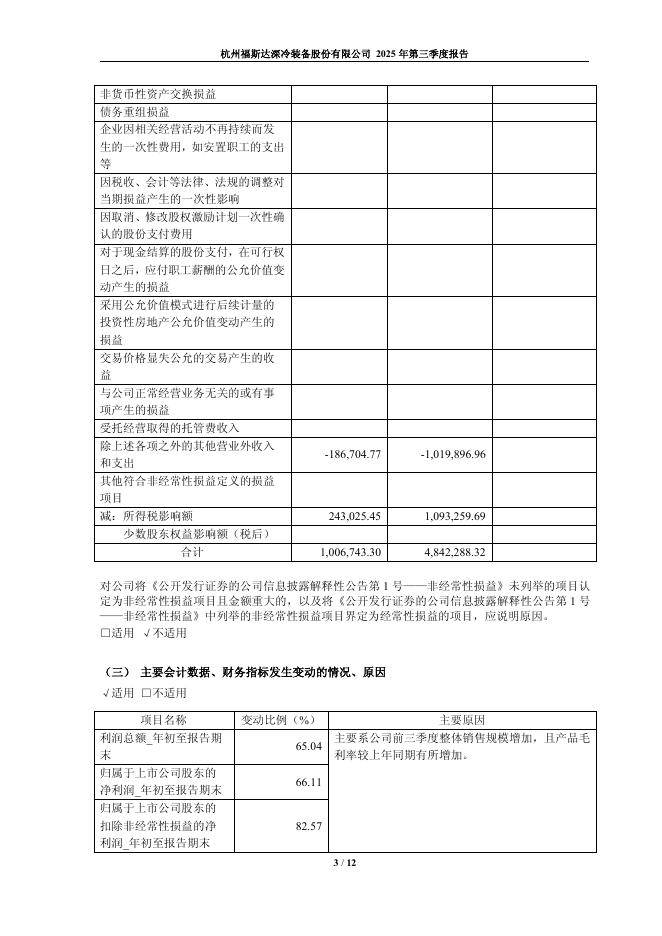 杭州福斯达深冷装备股份有限公司 2025 年第三季度报告

| | | | |
|---|---|---|---|
| 非货币性资产交换损益 | | | |
| 债务重组损益 | | | |
| 企业因相关经营活动不再持续而发生的一次性费用，如安置职工的支出等 | | | |
| 因税收、会计等法律、法规的调整对当期损益产生的一次性影响 | | | |
| 因取消、修改股权激励计划一次性确认的股份支付费用 | | | |
| 对于现金结算的股份支付，在可行权日之后，应付职工薪酬的公允价值变动产生的损益 | | | |
| 采用公允价值模式进行后续计量的投资性房地产公允价值变动产生的损益 | | | |
| 交易价格显失公允的交易产生的收益 | | | |
| 与公司正常经营业务无关的或有事项产生的损益 | | | |
| 受托经营取得的托管费收入 | | | |
| 除上述各项之外的其他营业外收入和支出 | -186,704.77 | -1,019,896.96 | |
| 其他符合非经常性损益定义的损益项目 | | | |
| 减：所得税影响额 | 243,025.45 | 1,093,259.69 | |
| 少数股东权益影响额（税后） | | | |
| 合计 | 1,006,743.30 | 4,842,288.32 | |

对公司将《公开发行证券的公司信息披露解释性公告第 1 号——非经常性损益》未列举的项目认定为非经常性损益项目且金额重大的，以及将《公开发行证券的公司信息披露解释性公告第 1 号——非经常性损益》中列举的非经常性损益项目界定为经常性损益的项目，应说明原因。
□适用 √不适用

（三） 主要会计数据、财务指标发生变动的情况、原因
√适用 □不适用

| 项目名称 | 变动比例（%） | 主要原因 |
|---|---|---|
| 利润总额_年初至报告期末 | 65.04 | 主要系公司前三季度整体销售规模增加，且产品毛利率较上年同期有所增加。 |
| 归属于上市公司股东的净利润_年初至报告期末 | 66.11 | |
| 归属于上市公司股东的扣除非经常性损益的净利润_年初至报告期末 | 82.57 | |

3 / 12